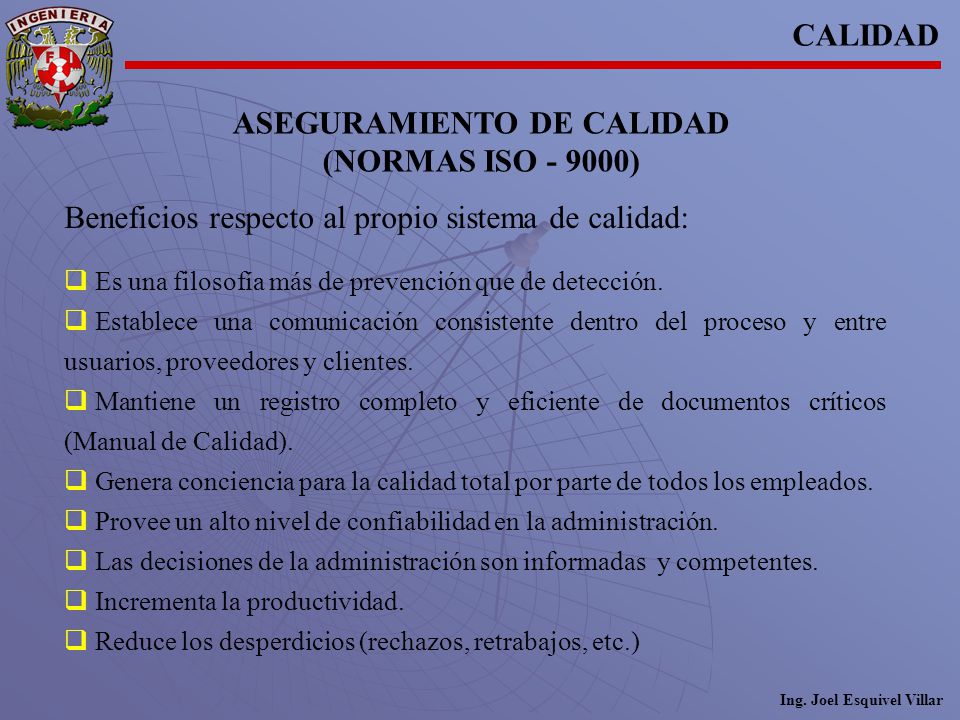 INGENIERIA
FI

CALIDAD

ASEGURAMIENTO DE CALIDAD
(NORMAS ISO - 9000)

Beneficios respecto al propio sistema de calidad:

❑ Es una filosofía más de prevención que de detección.

❑ Establece una comunicación consistente dentro del proceso y entre usuarios, proveedores y clientes.

❑ Mantiene un registro completo y eficiente de documentos críticos (Manual de Calidad).

❑ Genera conciencia para la calidad total por parte de todos los empleados.

❑ Provee un alto nivel de confiabilidad en la administración.

❑ Las decisiones de la administración son informadas y competentes.

❑ Incrementa la productividad.

❑ Reduce los desperdicios (rechazos, retrabajos, etc.)

Ing. Joel Esquivel Villar